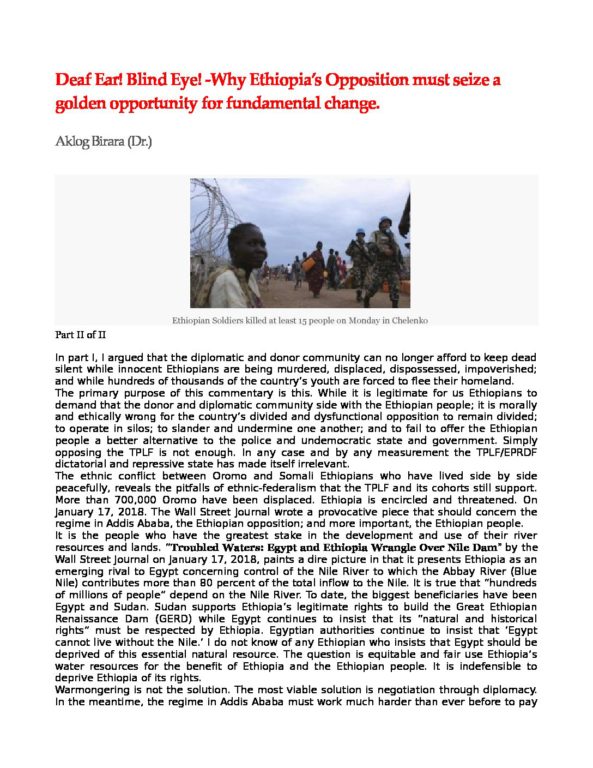 Deaf Ear! Blind Eye! -Why Ethiopia's Opposition must seize a golden opportunity for fundamental change.

Aklog Birara (Dr.)

Ethiopian Soldiers killed at least 15 people on Monday in Chelenko

Part II of II

In part I, I argued that the diplomatic and donor community can no longer afford to keep dead silent while innocent Ethiopians are being murdered, displaced, dispossessed, impoverished; and while hundreds of thousands of the country's youth are forced to flee their homeland.
The primary purpose of this commentary is this. While it is legitimate for us Ethiopians to demand that the donor and diplomatic community side with the Ethiopian people; it is morally and ethically wrong for the country's divided and dysfunctional opposition to remain divided; to operate in silos; to slander and undermine one another; and to fail to offer the Ethiopian people a better alternative to the police and undemocratic state and government. Simply opposing the TPLF is not enough. In any case and by any measurement the TPLF/EPRDF dictatorial and repressive state has made itself irrelevant.
The ethnic conflict between Oromo and Somali Ethiopians who have lived side by side peacefully, reveals the pitfalls of ethnic-federalism that the TPLF and its cohorts still support. More than 700,000 Oromo have been displaced. Ethiopia is encircled and threatened. On January 17, 2018. The Wall Street Journal wrote a provocative piece that should concern the regime in Addis Ababa, the Ethiopian opposition; and more important, the Ethiopian people.
It is the people who have the greatest stake in the development and use of their river resources and lands. "Troubled Waters: Egypt and Ethiopia Wrangle Over Nile Dam" by the Wall Street Journal on January 17, 2018, paints a dire picture in that it presents Ethiopia as an emerging rival to Egypt concerning control of the Nile River to which the Abbay River (Blue Nile) contributes more than 80 percent of the total inflow to the Nile. It is true that "hundreds of millions of people" depend on the Nile River. To date, the biggest beneficiaries have been Egypt and Sudan. Sudan supports Ethiopia's legitimate rights to build the Great Ethiopian Renaissance Dam (GERD) while Egypt continues to insist that its "natural and historical rights" must be respected by Ethiopia. Egyptian authorities continue to insist that 'Egypt cannot live without the Nile.' I do not know of any Ethiopian who insists that Egypt should be deprived of this essential natural resource. The question is equitable and fair use Ethiopia's water resources for the benefit of Ethiopia and the Ethiopian people. It is indefensible to deprive Ethiopia of its rights.
Warmongering is not the solution. The most viable solution is negotiation through diplomacy. In the meantime, the regime in Addis Ababa must work much harder than ever before to pay